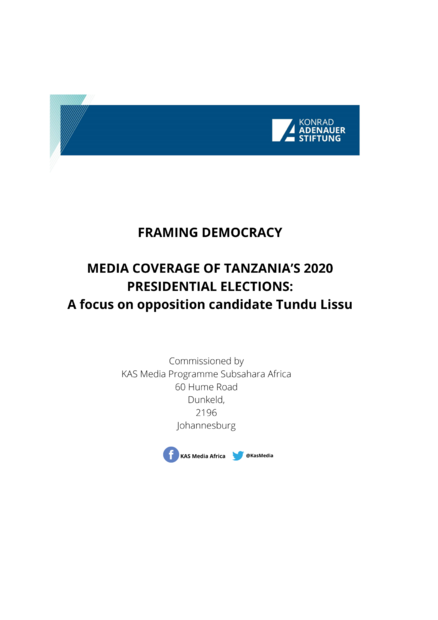 KONRAD
ADENAUER
STIFTUNG

FRAMING DEMOCRACY

MEDIA COVERAGE OF TANZANIA'S 2020
PRESIDENTIAL ELECTIONS:
A focus on opposition candidate Tundu Lissu

Commissioned by
KAS Media Programme Subsahara Africa
60 Hume Road
Dunkeld,
2196
Johannesburg

KAS Media Africa @KasMedia